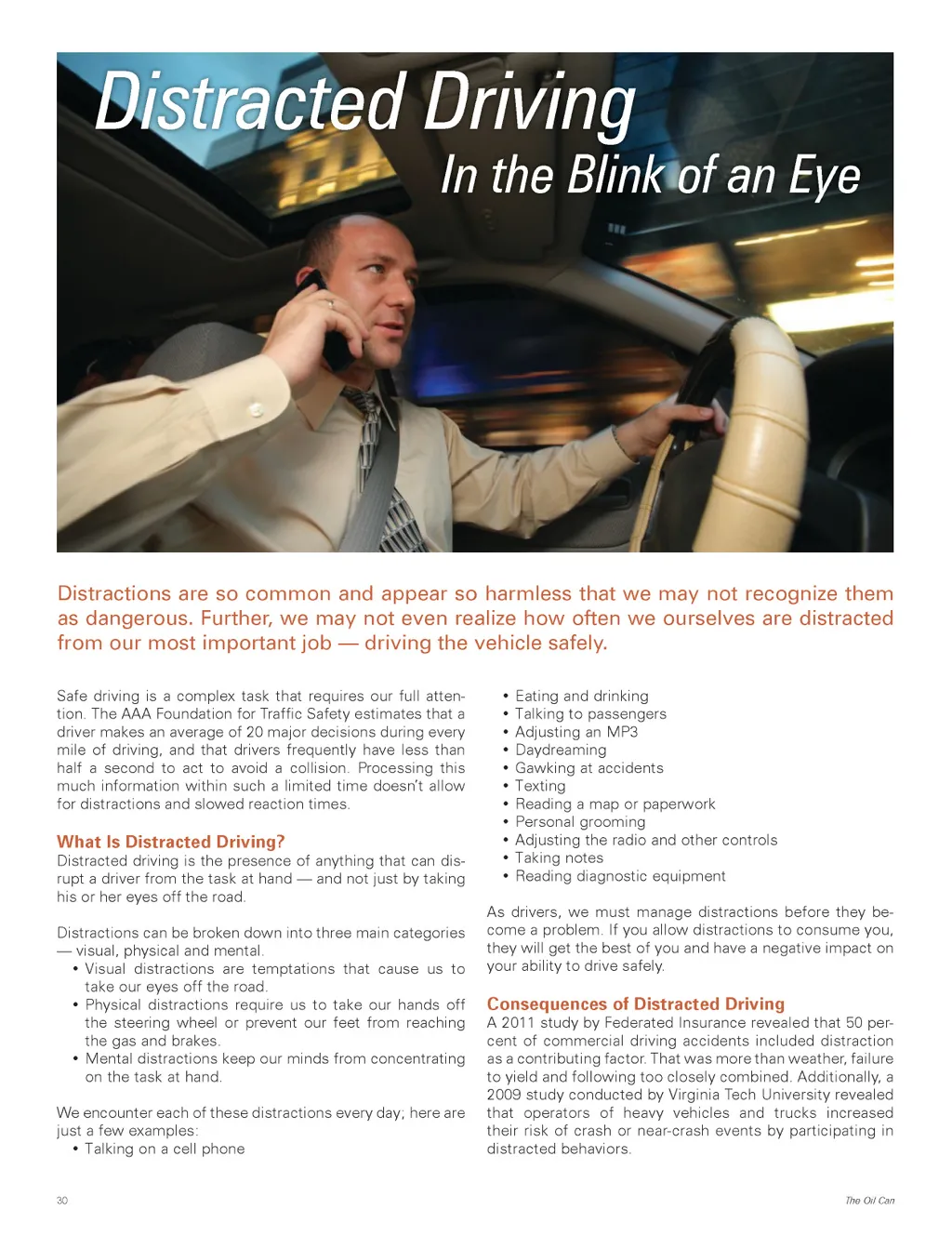 Distracted Driving
In the Blink of an Eye

Distractions are so common and appear so harmless that we may not recognize them as dangerous. Further, we may not even realize how often we ourselves are distracted from our most important job — driving the vehicle safely.

Safe driving is a complex task that requires our full attention. The AAA Foundation for Traffic Safety estimates that a driver makes an average of 20 major decisions during every mile of driving, and that drivers frequently have less than half a second to act to avoid a collision. Processing this much information within such a limited time doesn't allow for distractions and slowed reaction times.

What Is Distracted Driving?
Distracted driving is the presence of anything that can disrupt a driver from the task at hand — and not just by taking his or her eyes off the road.

Distractions can be broken down into three main categories — visual, physical and mental.
• Visual distractions are temptations that cause us to take our eyes off the road.
• Physical distractions require us to take our hands off the steering wheel or prevent our feet from reaching the gas and brakes.
• Mental distractions keep our minds from concentrating on the task at hand.

We encounter each of these distractions every day; here are just a few examples:
• Talking on a cell phone
• Eating and drinking
• Talking to passengers
• Adjusting an MP3
• Daydreaming
• Gawking at accidents
• Texting
• Reading a map or paperwork
• Personal grooming
• Adjusting the radio and other controls
• Taking notes
• Reading diagnostic equipment

As drivers, we must manage distractions before they become a problem. If you allow distractions to consume you, they will get the best of you and have a negative impact on your ability to drive safely.

Consequences of Distracted Driving
A 2011 study by Federated Insurance revealed that 50 percent of commercial driving accidents included distraction as a contributing factor. That was more than weather, failure to yield and following too closely combined. Additionally, a 2009 study conducted by Virginia Tech University revealed that operators of heavy vehicles and trucks increased their risk of crash or near-crash events by participating in distracted behaviors.

30

The Oil Can